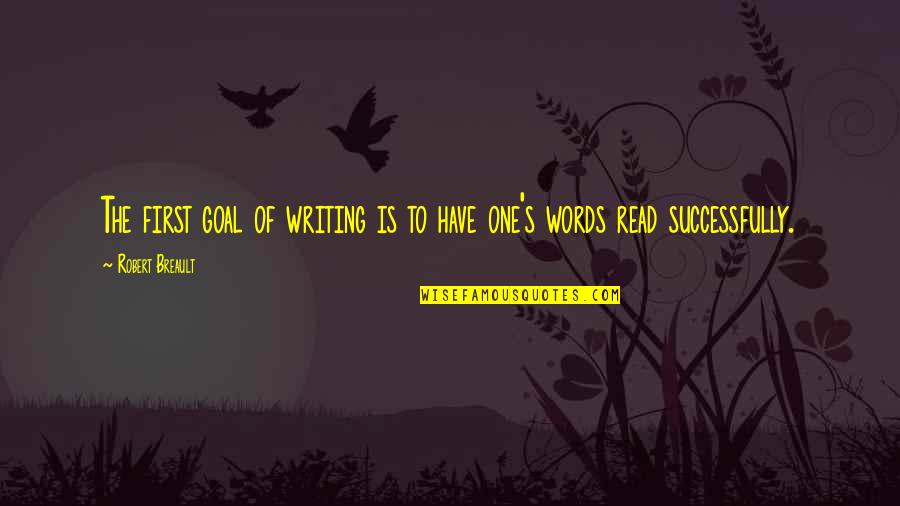 The first goal of writing is to have one's words read successfully.

~ Robert Breault

WISEFAMOUSQUOTES.COM